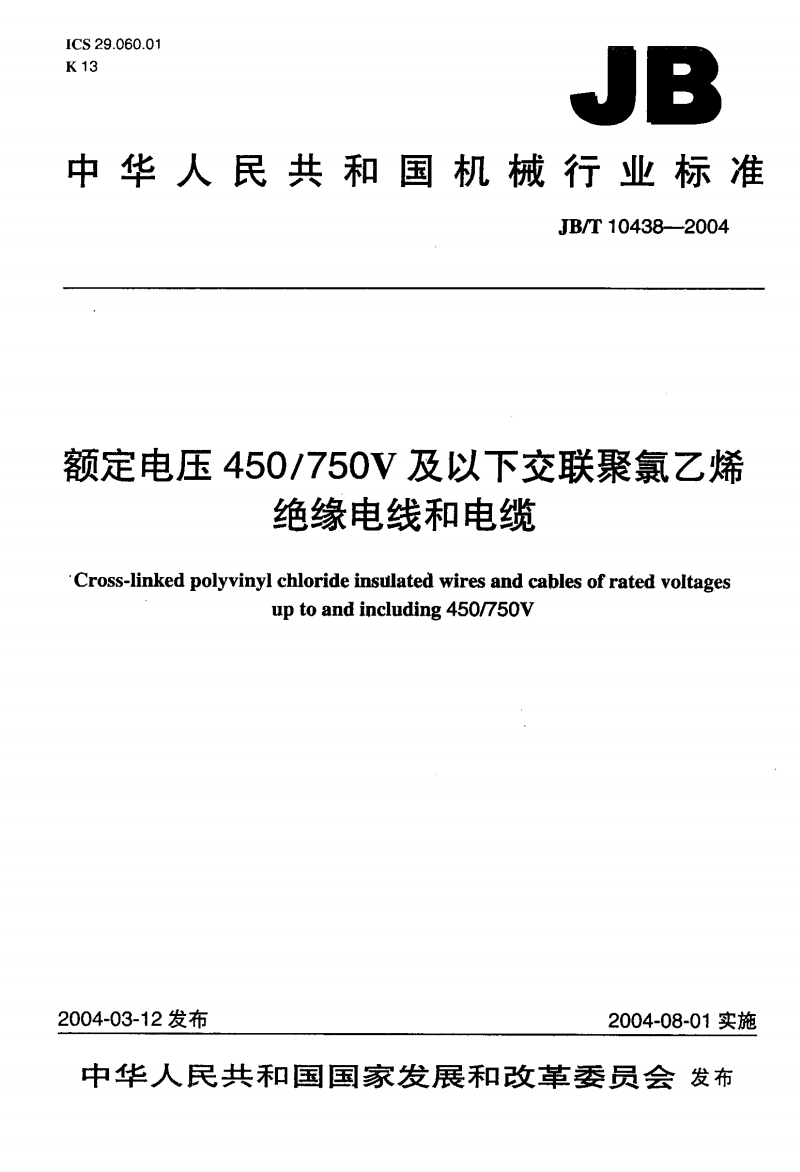 ICS 29.060.01
K 13

JB

中华人民共和国机械行业标准

JB/T 10438—2004

额定电压 450/750V 及以下交联聚氯乙烯绝缘电线和电缆

Cross-linked polyvinyl chloride insulated wires and cables of rated voltages up to and including 450/750V

2004-03-12 发布

2004-08-01 实施

中华人民共和国国家发展和改革委员会 发布